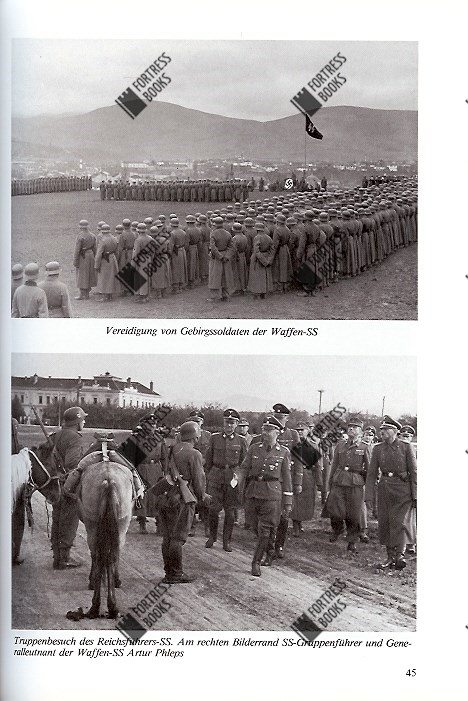 FORTRESS BOOKS

FORTRESS BOOKS

FORTRESS BOOKS

FORTRESS BOOKS

Vereidigung von Gebirgssoldaten der Waffen-SS

FORTRESS BOOKS

FORTRESS BOOKS

FORTRESS BOOKS

FORTRESS BOOKS

Truppenbesuch des Reichsführers-SS. Am rechten Bilderrand SS-Gruppenführer und Generalleutnant der Waffen-SS Artur Phleps

45